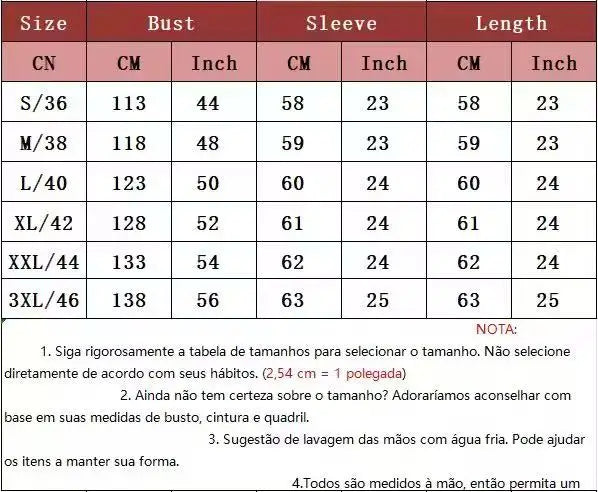 | Size | Bust | | Sleeve | | Length | |
|---|---|---|---|---|---|---|
| CN | CM | Inch | CM | Inch | CM | Inch |
| S/36 | 113 | 44 | 58 | 23 | 58 | 23 |
| M/38 | 118 | 48 | 59 | 23 | 59 | 23 |
| L/40 | 123 | 50 | 60 | 24 | 60 | 24 |
| XL/42 | 128 | 52 | 61 | 24 | 61 | 24 |
| XXL/44 | 133 | 54 | 62 | 24 | 62 | 24 |
| 3XL/46 | 138 | 56 | 63 | 25 | 63 | 25 |

NOTA:

1. Siga rigorosamente a tabela de tamanhos para selecionar o tamanho. Não selecione diretamente de acordo com seus hábitos. (2,54 cm = 1 polegada)

2. Ainda não tem certeza sobre o tamanho? Adoraríamos aconselhar com base em suas medidas de busto, cintura e quadril.

3. Sugestão de lavagem das mãos com água fria. Pode ajudar os itens a manter sua forma.

4.Todos são medidos à mão, então permita um